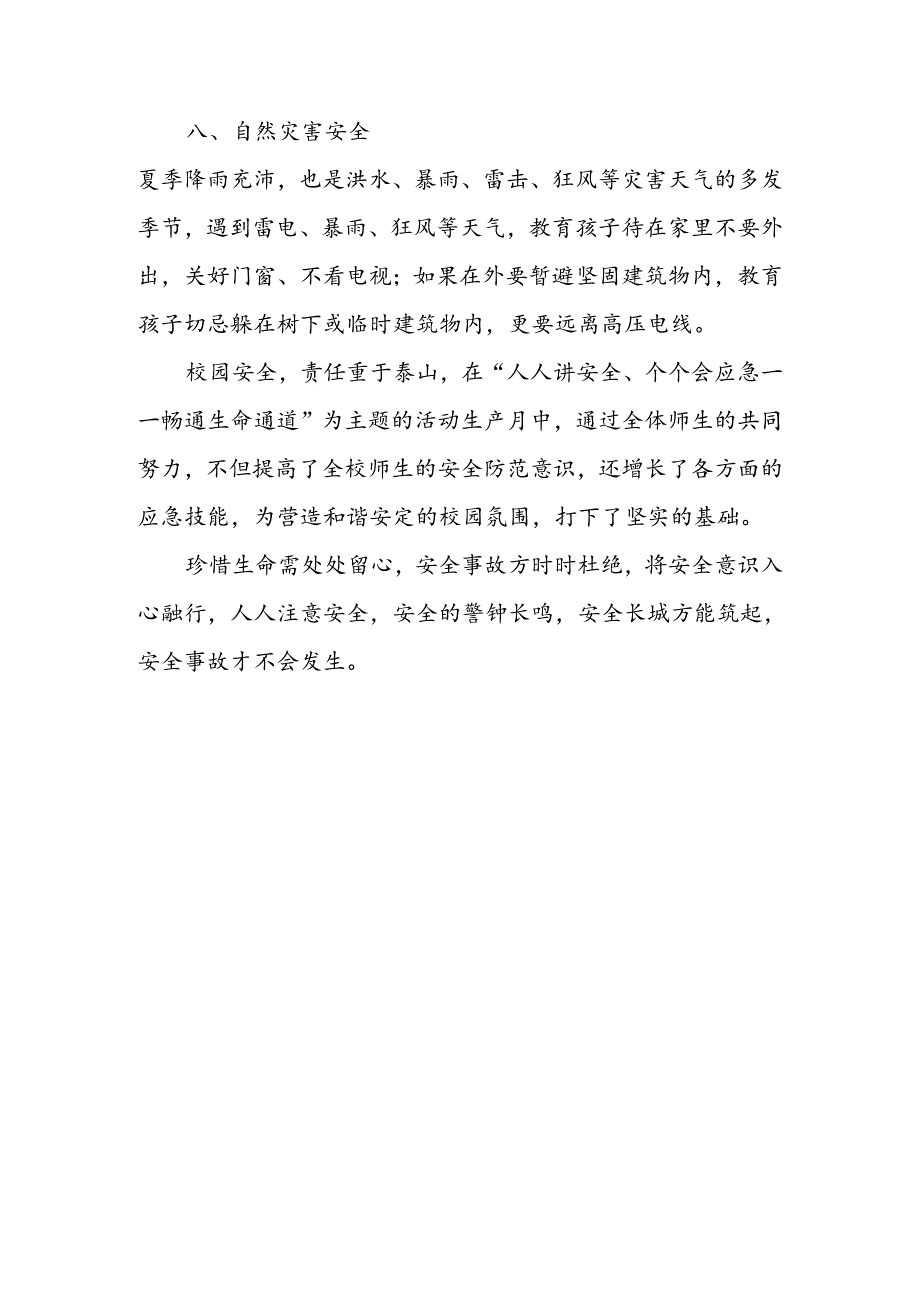 八、自然灾害安全

夏季降雨充沛，也是洪水、暴雨、雷击、狂风等灾害天气的多发季节，遇到雷电、暴雨、狂风等天气，教育孩子待在家里不要外出，关好门窗、不看电视；如果在外要暂避坚固建筑物内，教育孩子切忌躲在树下或临时建筑物内，更要远离高压电线。

校园安全，责任重于泰山，在“人人讲安全、个个会应急——畅通生命通道”为主题的活动生产月中，通过全体师生的共同努力，不但提高了全校师生的安全防范意识，还增长了各方面的应急技能，为营造和谐安定的校园氛围，打下了坚实的基础。

珍惜生命需处处留心，安全事故方时时杜绝，将安全意识入心融行，人人注意安全，安全的警钟长鸣，安全长城方能筑起，安全事故才不会发生。